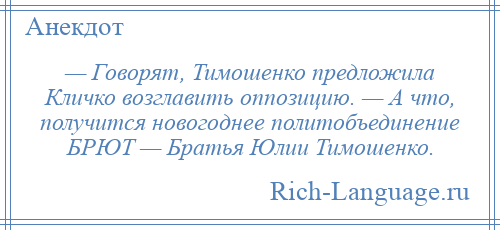 Анекдот

— Говорят, Тимошенко предложила Кличко возглавить оппозицию. — А что, получится новогоднее политобъединение БРЮТ — Братья Юлии Тимошенко.

Rich-Language.ru